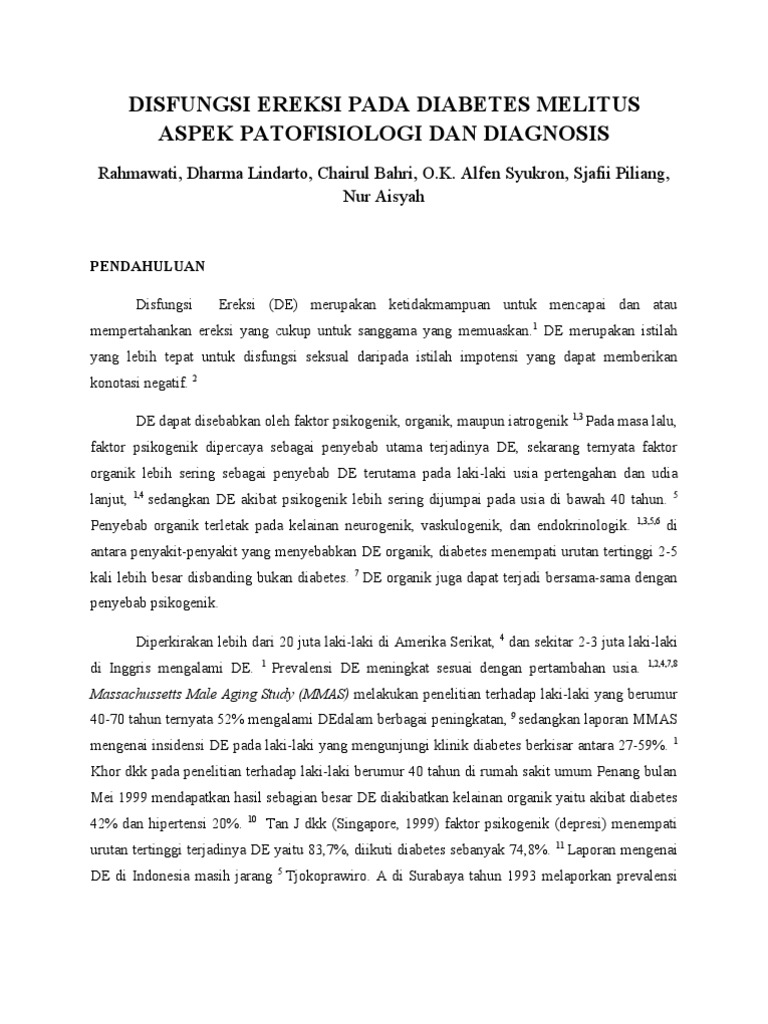 DISFUNGSI EREKSI PADA DIABETES MELITUS
ASPEK PATOFISIOLOGI DAN DIAGNOSIS

Rahmawati, Dharma Lindarto, Chairul Bahri, O.K. Alfen Syukron, Sjafii Piliang, Nur Aisyah

PENDAHULUAN

Disfungsi Ereksi (DE) merupakan ketidakmampuan untuk mencapai dan atau mempertahankan ereksi yang cukup untuk sanggama yang memuaskan.$^{1}$ DE merupakan istilah yang lebih tepat untuk disfungsi seksual daripada istilah impotensi yang dapat memberikan konotasi negatif. $^{2}$

DE dapat disebabkan oleh faktor psikogenik, organik, maupun iatrogenik $^{1,3}$ Pada masa lalu, faktor psikogenik dipercaya sebagai penyebab utama terjadinya DE, sekarang ternyata faktor organik lebih sering sebagai penyebab DE terutama pada laki-laki usia pertengahan dan udia lanjut, $^{1,4}$ sedangkan DE akibat psikogenik lebih sering dijumpai pada usia di bawah 40 tahun. $^{5}$ Penyebab organik terletak pada kelainan neurogenik, vaskulogenik, dan endokrinologik. $^{1,3,5,6}$ di antara penyakit-penyakit yang menyebabkan DE organik, diabetes menempati urutan tertinggi 2-5 kali lebih besar disbanding bukan diabetes. $^{7}$ DE organik juga dapat terjadi bersama-sama dengan penyebab psikogenik.

Diperkirakan lebih dari 20 juta laki-laki di Amerika Serikat, $^{4}$ dan sekitar 2-3 juta laki-laki di Inggris mengalami DE. $^{1}$ Prevalensi DE meningkat sesuai dengan pertambahan usia. $^{1,2,4,7,8}$ Massachussetts Male Aging Study (MMAS) melakukan penelitian terhadap laki-laki yang berumur 40-70 tahun ternyata 52% mengalami DEdalam berbagai peningkatan, $^{9}$ sedangkan laporan MMAS mengenai insidensi DE pada laki-laki yang mengunjungi klinik diabetes berkisar antara 27-59%. $^{1}$ Khor dkk pada penelitian terhadap laki-laki berumur 40 tahun di rumah sakit umum Penang bulan Mei 1999 mendapatkan hasil sebagian besar DE diakibatkan kelainan organik yaitu akibat diabetes 42% dan hipertensi 20%. $^{10}$ Tan J dkk (Singapore, 1999) faktor psikogenik (depresi) menempati urutan tertinggi terjadinya DE yaitu 83,7%, diikuti diabetes sebanyak 74,8%. $^{11}$ Laporan mengenai DE di Indonesia masih jarang $^{5}$ Tjokoprawiro. A di Surabaya tahun 1993 melaporkan prevalensi